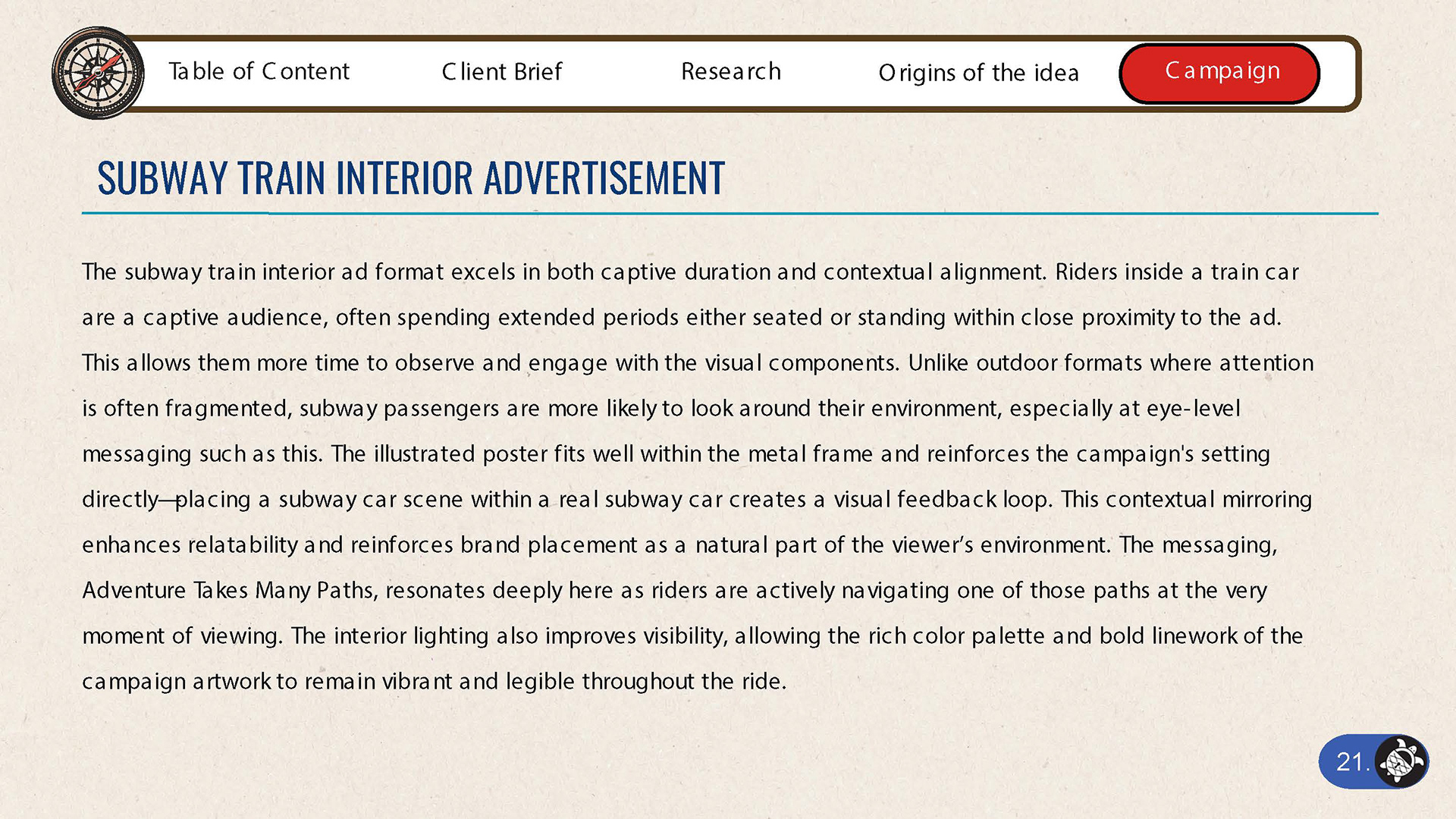 Table of Content
Client Brief
Research
Origins of the idea
Campaign

SUBWAY TRAIN INTERIOR ADVERTISEMENT

The subway train interior ad format excels in both captive duration and contextual alignment. Riders inside a train car are a captive audience, often spending extended periods either seated or standing within close proximity to the ad. This allows them more time to observe and engage with the visual components. Unlike outdoor formats where attention is often fragmented, subway passengers are more likely to look around their environment, especially at eye-level messaging such as this. The illustrated poster fits well within the metal frame and reinforces the campaign's setting directly—placing a subway car scene within a real subway car creates a visual feedback loop. This contextual mirroring enhances relatability and reinforces brand placement as a natural part of the viewer's environment. The messaging, Adventure Takes Many Paths, resonates deeply here as riders are actively navigating one of those paths at the very moment of viewing. The interior lighting also improves visibility, allowing the rich color palette and bold linework of the campaign artwork to remain vibrant and legible throughout the ride.

21.